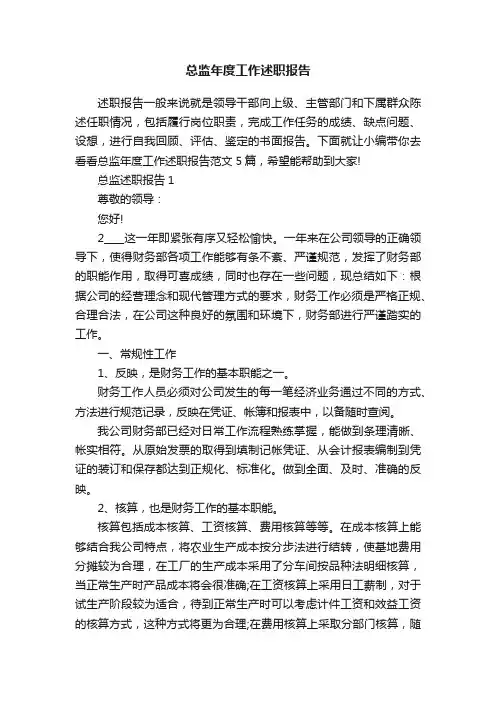 总监年度工作述职报告

述职报告一般来说就是领导干部向上级、主管部门和下属群众陈述任职情况，包括履行岗位职责，完成工作任务的成绩、缺点问题、设想，进行自我回顾、评估、鉴定的书面报告。下面就让小编带你去看看总监年度工作述职报告范文 5 篇，希望能帮助到大家!

总监述职报告 1

尊敬的领导：

您好!

2____这一年即紧张有序又轻松愉快。一年来在公司领导的正确领导下，使得财务部各项工作能够有条不紊、严谨规范，发挥了财务部的职能作用，取得可喜成绩，同时也存在一些问题，现总结如下：根据公司的经营理念和现代管理方式的要求，财务工作必须是严格正规、合理合法，在公司这种良好的氛围和环境下，财务部进行严谨踏实的工作。

一、常规性工作

1、反映，是财务工作的基本职能之一。

财务工作人员必须对公司发生的每一笔经济业务通过不同的方式、方法进行规范记录，反映在凭证、帐簿和报表中，以备随时查阅。

我公司财务部已经对日常工作流程熟练掌握，能做到条理清晰、帐实相符。从原始发票的取得到填制记帐凭证、从会计报表编制到凭证的装订和保存都达到正规化、标准化。做到全面、及时、准确的反映。

2、核算，也是财务工作的基本职能。

核算包括成本核算、工资核算、费用核算等等。在成本核算上能够结合我公司特点，将农业生产成本按分步法进行结转，使基地费用分摊较为合理，在工厂的生产成本采用了分车间按品种法明细核算，当正常生产时产品成本将会很准确;在工资核算上采用日工薪制，对于试生产阶段较为适合，待到正常生产时可以考虑计件工资和效益工资的核算方式，这种方式将更为合理;在费用核算上采取分部门核算，随